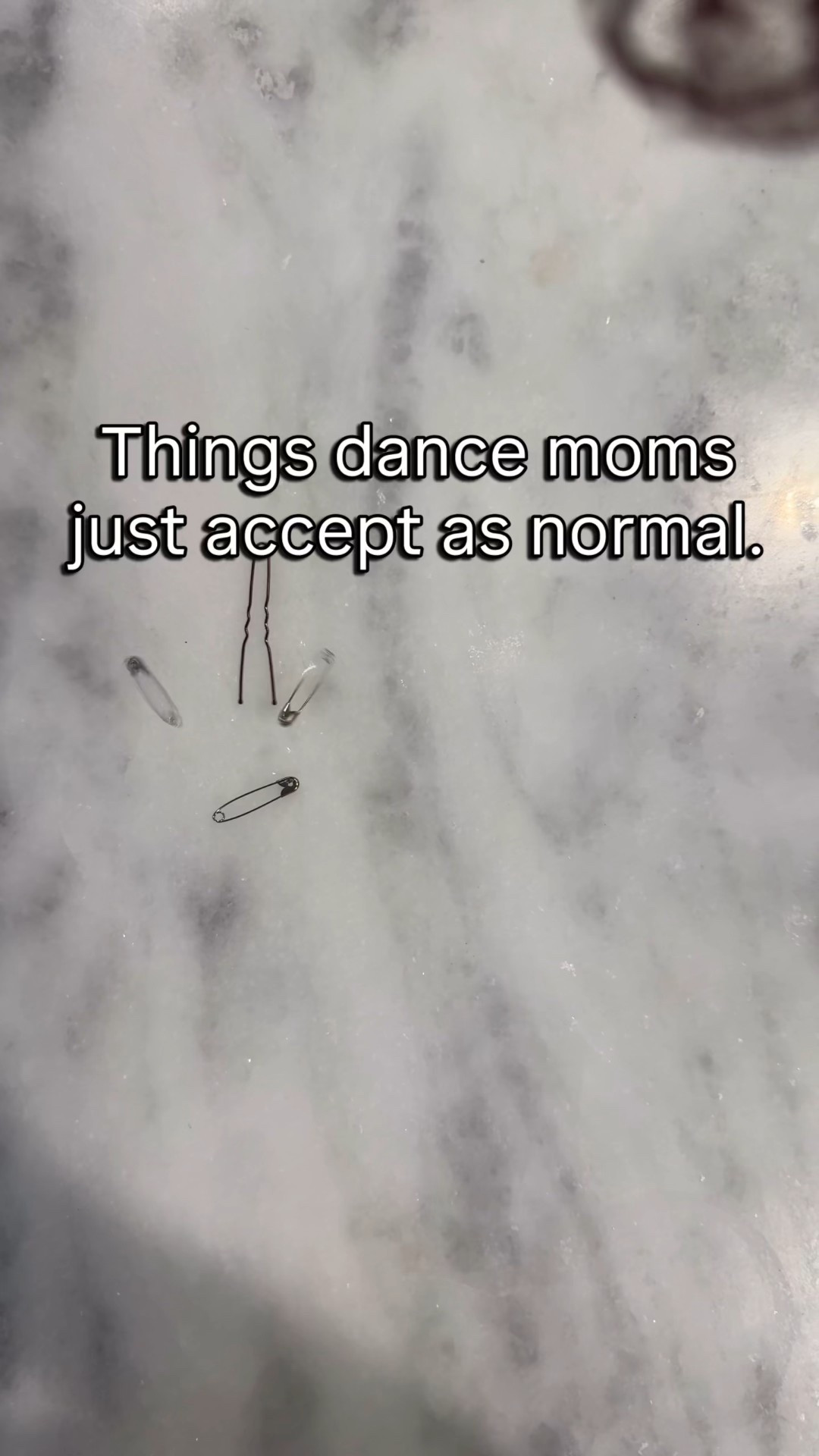 Things dance moms just accept as normal.